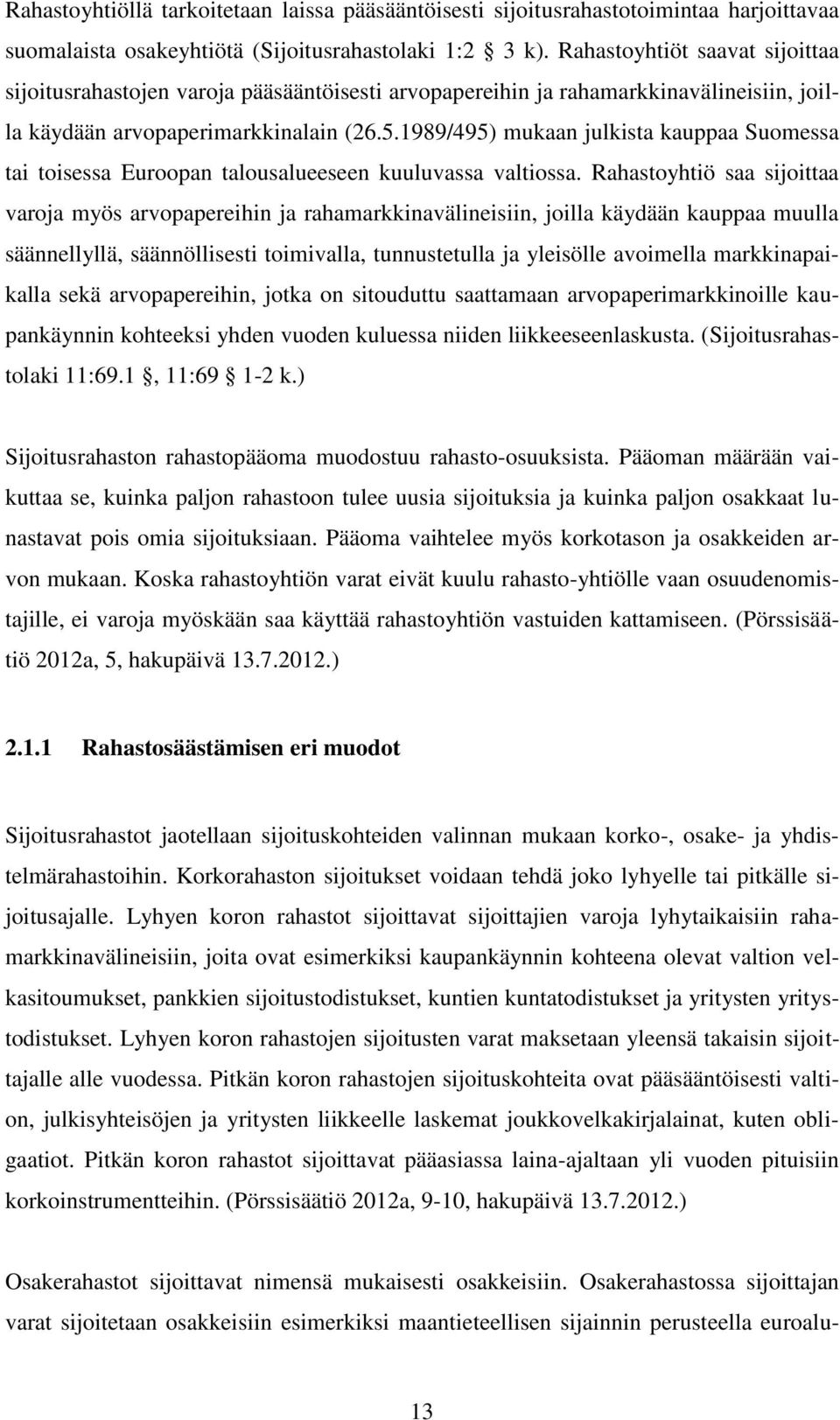 Rahastoyhtiöllä tarkoitetaan laissa pääsääntöisesti sijoitusrahastotoimintaa harjoittavaa suomalaista osakeyhtiötä (Sijoitusrahastolaki 1:2 3 k). Rahastoyhtiöt saavat sijoittaa sijoitusrahastojen varoja pääsääntöisesti arvopapereihin ja rahamarkkinavälineisiin, joilla käydään arvopaperimarkkinalain (26.5.1989/495) mukaan julkista kauppaa Suomessa tai toisessa Euroopan talousalueeseen kuuluvassa valtiossa. Rahastoyhtiö saa sijoittaa varoja myös arvopapereihin ja rahamarkkinavälineisiin, joilla käydään kauppaa muulla säännellyllä, säännöllisesti toimivalla, tunnustetulla ja yleisölle avoimella markkinapaikalla sekä arvopapereihin, jotka on sitouduttu saattamaan arvopaperimarkkinoille kaupankäynnin kohteeksi yhden vuoden kuluessa niiden liikkeeseenlaskusta. (Sijoitusrahastolaki 11:69.1 , 11:69 1-2 k.)

Sijoitusrahaston rahastopääoma muodostuu rahasto-osuuksista. Pääoman määrään vaikuttaa se, kuinka paljon rahastoon tulee uusia sijoituksia ja kuinka paljon osakkaat lunastavat pois omia sijoituksiaan. Pääoma vaihtelee myös korkotason ja osakkeiden arvon mukaan. Koska rahastoyhtiön varat eivät kuulu rahasto-yhtiölle vaan osuudenomistajille, ei varoja myöskään saa käyttää rahastoyhtiön vastuiden kattamiseen. (Pörssisäätiö 2012a, 5, hakupäivä 13.7.2012.)

2.1.1 Rahastosäästämisen eri muodot

Sijoitusrahastot jaotellaan sijoituskohteiden valinnan mukaan korko-, osake- ja yhdistelmärahastoihin. Korkorahaston sijoitukset voidaan tehdä joko lyhyelle tai pitkälle sijoitusajalle. Lyhyen koron rahastot sijoittavat sijoittajien varoja lyhytaikaisiin rahamarkkinavälineisiin, joita ovat esimerkiksi kaupankäynnin kohteena olevat valtion velkasitoumukset, pankkien sijoitustodistukset, kuntien kuntatodistukset ja yritysten yritystodistukset. Lyhyen koron rahastojen sijoitusten varat maksetaan yleensä takaisin sijoittajalle alle vuodessa. Pitkän koron rahastojen sijoituskohteita ovat pääsääntöisesti valtion, julkisyhteisöjen ja yritysten liikkeelle laskemat joukkovelkakirjalainat, kuten obligaatiot. Pitkän koron rahastot sijoittavat pääasiassa laina-ajaltaan yli vuoden pituisiin korkoinstrumentteihin. (Pörssisäätiö 2012a, 9-10, hakupäivä 13.7.2012.)

Osakerahastot sijoittavat nimensä mukaisesti osakkeisiin. Osakerahastossa sijoittajan varat sijoitetaan osakkeisiin esimerkiksi maantieteellisen sijainnin perusteella euroalu-

13